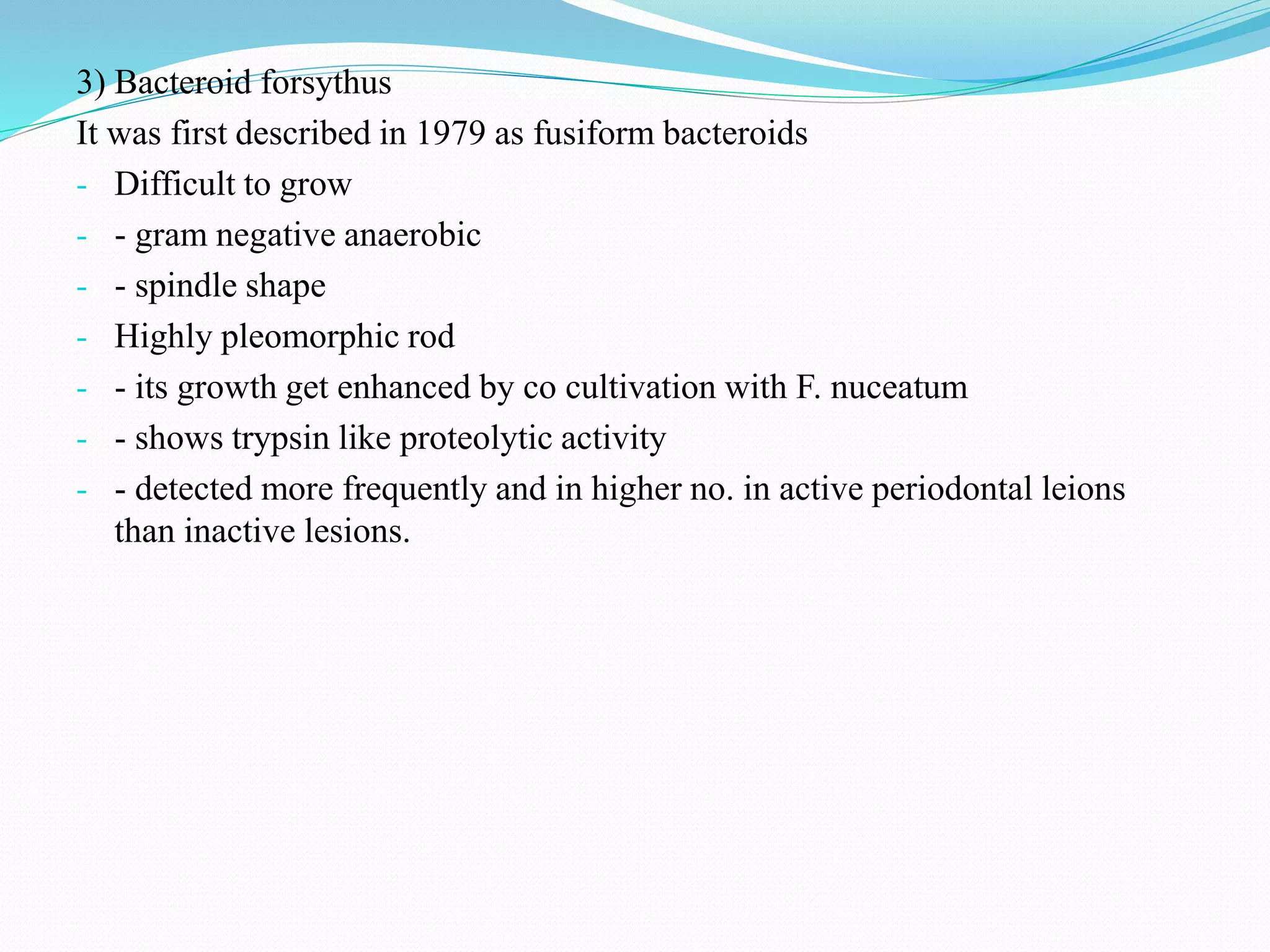 3) Bacteroid forsythus

It was first described in 1979 as fusiform bacteroids

- Difficult to grow
- - gram negative anaerobic
- - spindle shape
- Highly pleomorphic rod
- - its growth get enhanced by co cultivation with F. nuceatum
- - shows trypsin like proteolytic activity
- - detected more frequently and in higher no. in active periodontal leions than inactive lesions.